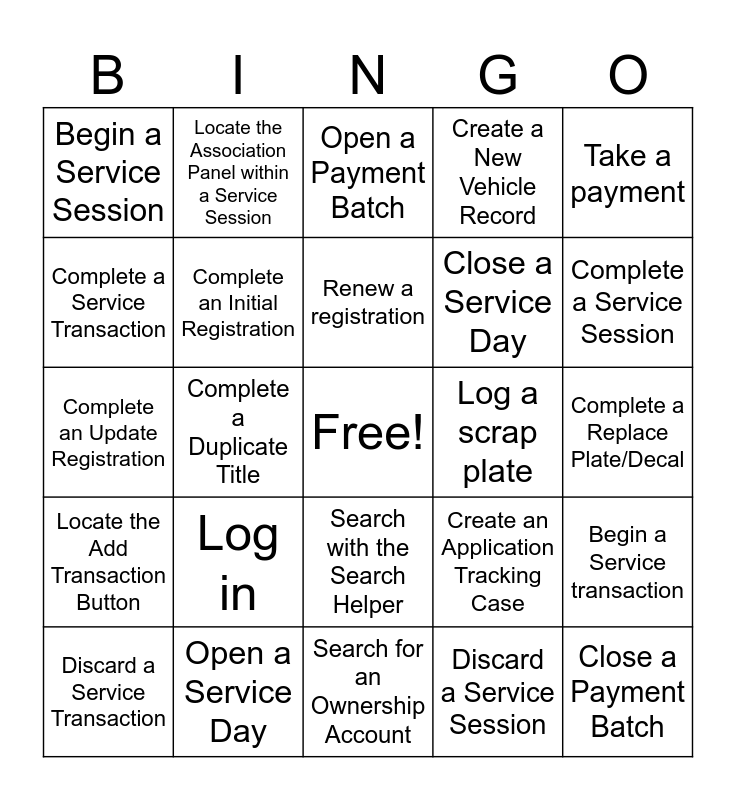 | B | I | N | G | O |
|---|---|---|---|---|
| Begin a Service Session | Locate the Association Panel within a Service Session | Open a Payment Batch | Create a New Vehicle Record | Take a payment |
| Complete a Service Transaction | Complete an Initial Registration | Renew a registration | Close a Service Day | Complete a Service Session |
| Complete an Update Registration | Complete a Duplicate Title | Free! | Log a scrap plate | Complete a Replace Plate/Decal |
| Locate the Add Transaction Button | Log in | Search with the Search Helper | Create an Application Tracking Case | Begin a Service transaction |
| Discard a Service Transaction | Open a Service Day | Search for an Ownership Account | Discard a Service Session | Close a Payment Batch |